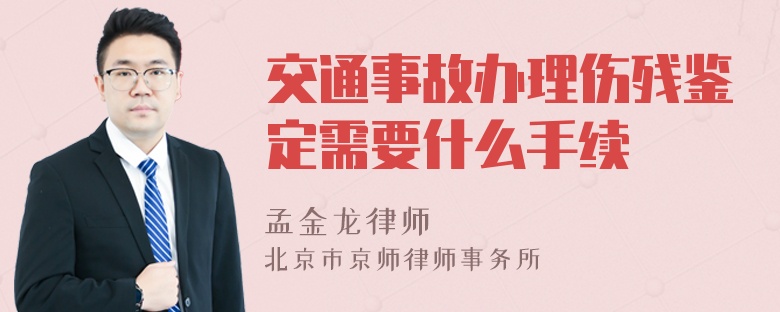 交通事故办理伤残鉴定需要什么手续

孟金龙律师
北京市京师律师事务所